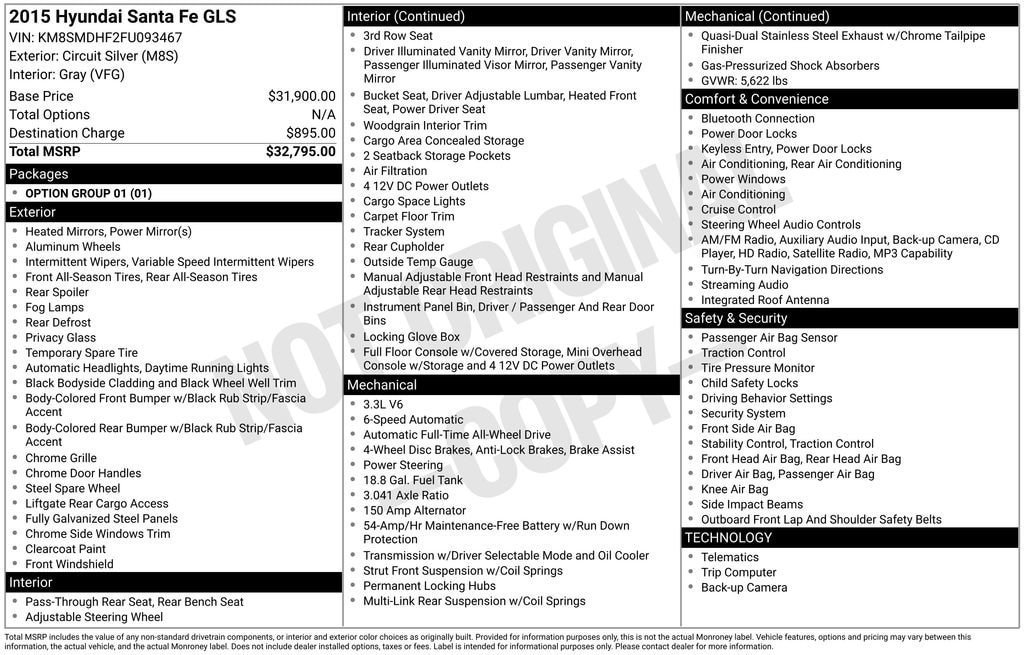 2015 Hyundai Santa Fe GLS
VIN: KM8SMDHF2FU093467
Exterior: Circuit Silver (M8S)
Interior: Gray (VFG)

| Base Price | $31,900.00 |
|---|---|
| Total Options | N/A |
| Destination Charge | $895.00 |
| Total MSRP | $32,795.00 |

Packages
- OPTION GROUP 01 (01)

Exterior
- Heated Mirrors, Power Mirror(s)
- Aluminum Wheels
- Intermittent Wipers, Variable Speed Intermittent Wipers
- Front All-Season Tires, Rear All-Season Tires
- Rear Spoiler
- Fog Lamps
- Rear Defrost
- Privacy Glass
- Temporary Spare Tire
- Automatic Headlights, Daytime Running Lights
- Black Bodyside Cladding and Black Wheel Well Trim
- Body-Colored Front Bumper w/Black Rub Strip/Fascia Accent
- Body-Colored Rear Bumper w/Black Rub Strip/Fascia Accent
- Chrome Grille
- Chrome Door Handles
- Steel Spare Wheel
- Liftgate Rear Cargo Access
- Fully Galvanized Steel Panels
- Chrome Side Windows Trim
- Clearcoat Paint
- Front Windshield

Interior
- Pass-Through Rear Seat, Rear Bench Seat
- Adjustable Steering Wheel

Interior (Continued)
- 3rd Row Seat
- Driver Illuminated Vanity Mirror, Driver Vanity Mirror, Passenger Illuminated Visor Mirror, Passenger Vanity Mirror
- Bucket Seat, Driver Adjustable Lumbar, Heated Front Seat, Power Driver Seat
- Woodgrain Interior Trim
- Cargo Area Concealed Storage
- 2 Seatback Storage Pockets
- Air Filtration
- 4 12V DC Power Outlets
- Cargo Space Lights
- Carpet Floor Trim
- Tracker System
- Rear Cupholder
- Outside Temp Gauge
- Manual Adjustable Front Head Restraints and Manual Adjustable Rear Head Restraints
- Instrument Panel Bin, Driver / Passenger And Rear Door Bins
- Locking Glove Box
- Full Floor Console w/Covered Storage, Mini Overhead Console w/Storage and 4 12V DC Power Outlets

Mechanical
- 3.3L V6
- 6-Speed Automatic
- Automatic Full-Time All-Wheel Drive
- 4-Wheel Disc Brakes, Anti-Lock Brakes, Brake Assist
- Power Steering
- 18.8 Gal. Fuel Tank
- 3.041 Axle Ratio
- 150 Amp Alternator
- 54-Amp/Hr Maintenance-Free Battery w/Run Down Protection
- Transmission w/Driver Selectable Mode and Oil Cooler
- Strut Front Suspension w/Coil Springs
- Permanent Locking Hubs
- Multi-Link Rear Suspension w/Coil Springs

Mechanical (Continued)
- Quasi-Dual Stainless Steel Exhaust w/Chrome Tailpipe Finisher
- Gas-Pressurized Shock Absorbers
- GVWR: 5,622 lbs

Comfort & Convenience
- Bluetooth Connection
- Power Door Locks
- Keyless Entry, Power Door Locks
- Air Conditioning, Rear Air Conditioning
- Power Windows
- Air Conditioning
- Cruise Control
- Steering Wheel Audio Controls
- AM/FM Radio, Auxiliary Audio Input, Back-up Camera, CD Player, HD Radio, Satellite Radio, MP3 Capability
- Turn-By-Turn Navigation Directions
- Streaming Audio
- Integrated Roof Antenna

Safety & Security
- Passenger Air Bag Sensor
- Traction Control
- Tire Pressure Monitor
- Child Safety Locks
- Driving Behavior Settings
- Security System
- Front Side Air Bag
- Stability Control, Traction Control
- Front Head Air Bag, Rear Head Air Bag
- Driver Air Bag, Passenger Air Bag
- Knee Air Bag
- Side Impact Beams
- Outboard Front Lap And Shoulder Safety Belts

TECHNOLOGY
- Telematics
- Trip Computer
- Back-up Camera

NOT ORIGINAL COPY

Total MSRP includes the value of any non-standard drivetrain components, or interior and exterior color choices as originally built. Provided for information purposes only, this is not the actual Monroney label. Vehicle features, options and pricing may vary between this information, the actual vehicle, and the actual Monroney label. Does not include dealer installed options, taxes or fees. Label is intended for informational purposes only. Please contact dealer for more information.